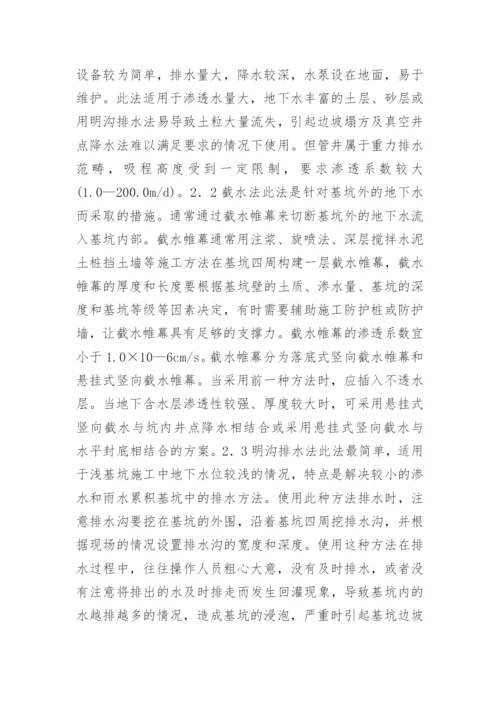 设备较为简单，排水量大，降水较深，水泵设在地面，易于维护。此法适用于渗透水量大，地下水丰富的土层、砂层或用明沟排水法易导致土粒大量流失，引起边坡塌方及真空井点降水法难以满足要求的情况下使用。但管井属于重力排水范畴，吸程高度受到一定限制，要求渗透系数较大(1.0—200.0m/d)。2．2截水法此法是针对基坑外的地下水而采取的措施。通常通过截水帷幕来切断基坑外的地下水流入基坑内部。截水帷幕通常用注浆、旋喷法、深层搅拌水泥土桩挡土墙等施工方法在基坑四周构建一层截水帷幕，截水帷幕的厚度和长度要根据基坑壁的土质、渗水量、基坑的深度和基坑等级等因素决定，有时需要辅助施工防护桩或防护墙，让截水帷幕具有足够的支撑力。截水帷幕的渗透系数宜小于1.0×10—6cm/s。截水帷幕分为落底式竖向截水帷幕和悬挂式竖向截水帷幕。当采用前一种方法时，应插入不透水层。当地下含水层渗透性较强、厚度较大时，可采用悬挂式竖向截水与坑内井点降水相结合或采用悬挂式竖向截水与水平封底相结合的方案。2．3明沟排水法此法最简单，适用于浅基坑施工中地下水位较浅的情况，特点是解决较小的渗水和雨水累积基坑中的排水方法。使用此种方法排水时，注意排水沟要挖在基坑的外围，沿着基坑四周挖排水沟，并根据现场的情况设置排水沟的宽度和深度。使用这种方法在排水过程中，往往操作人员粗心大意，没有及时排水，或者没有注意将排出的水及时排走而发生回灌现象，导致基坑内的水越排越多的情况，造成基坑的浸泡，严重时引起基坑边坡